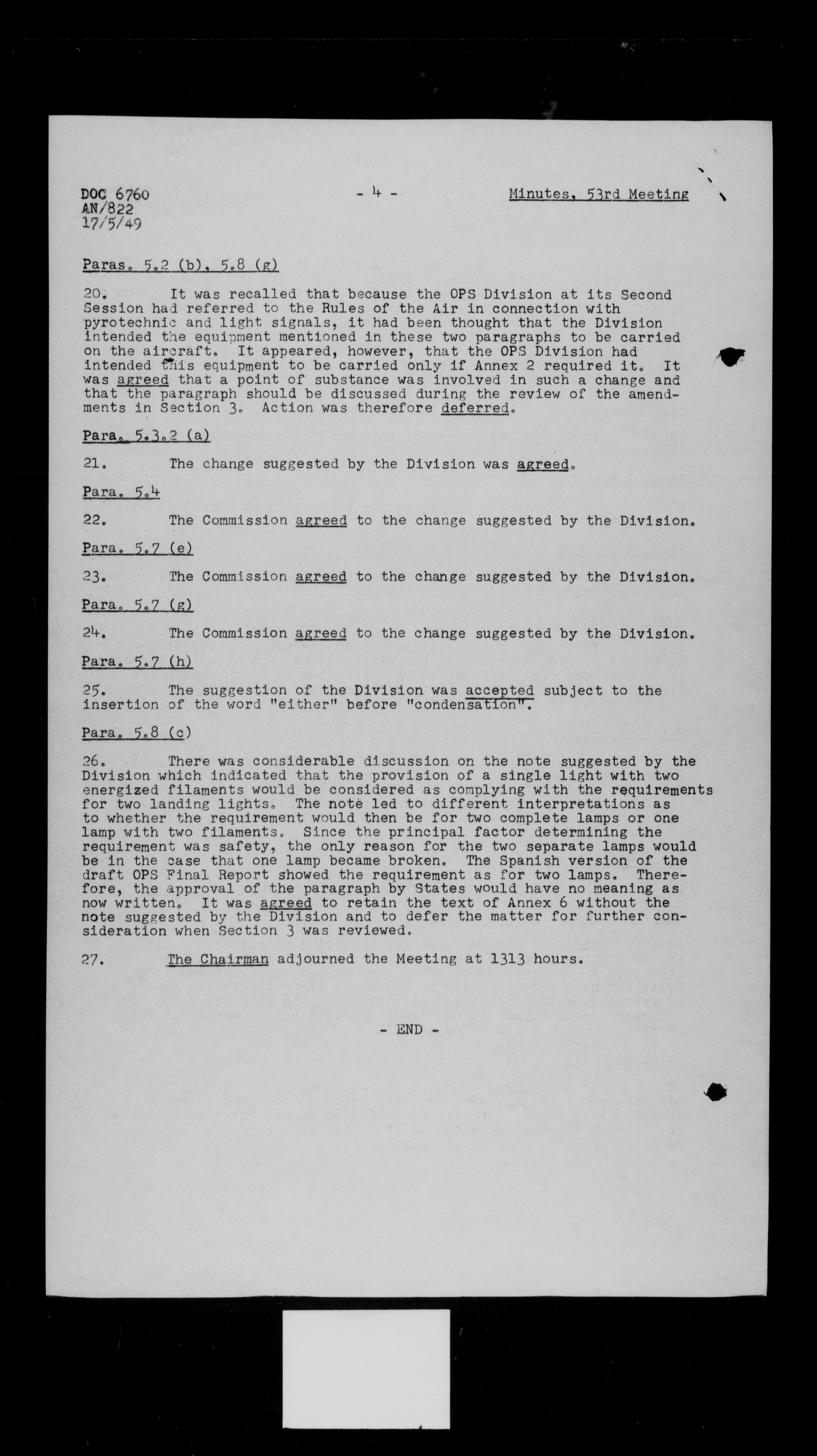 DOC 6760
AN/822
17/5/49

- 4 -

Minutes, 53rd Meeting

Paras. 5.2 (b), 5.8 (g)

20. It was recalled that because the OPS Division at its Second Session had referred to the Rules of the Air in connection with pyrotechnic and light signals, it had been thought that the Division intended the equipment mentioned in these two paragraphs to be carried on the aircraft. It appeared, however, that the OPS Division had intended this equipment to be carried only if Annex 2 required it. It was agreed that a point of substance was involved in such a change and that the paragraph should be discussed during the review of the amendments in Section 3. Action was therefore deferred.

Para. 5.3.2 (a)

21. The change suggested by the Division was agreed.

Para. 5.4

22. The Commission agreed to the change suggested by the Division.

Para. 5.7 (e)

23. The Commission agreed to the change suggested by the Division.

Para. 5.7 (g)

24. The Commission agreed to the change suggested by the Division.

Para. 5.7 (h)

25. The suggestion of the Division was accepted subject to the insertion of the word "either" before "condensation".

Para. 5.8 (c)

26. There was considerable discussion on the note suggested by the Division which indicated that the provision of a single light with two energized filaments would be considered as complying with the requirements for two landing lights. The note led to different interpretations as to whether the requirement would then be for two complete lamps or one lamp with two filaments. Since the principal factor determining the requirement was safety, the only reason for the two separate lamps would be in the case that one lamp became broken. The Spanish version of the draft OPS Final Report showed the requirement as for two lamps. Therefore, the approval of the paragraph by States would have no meaning as now written. It was agreed to retain the text of Annex 6 without the note suggested by the Division and to defer the matter for further consideration when Section 3 was reviewed.

27. The Chairman adjourned the Meeting at 1313 hours.

- END -